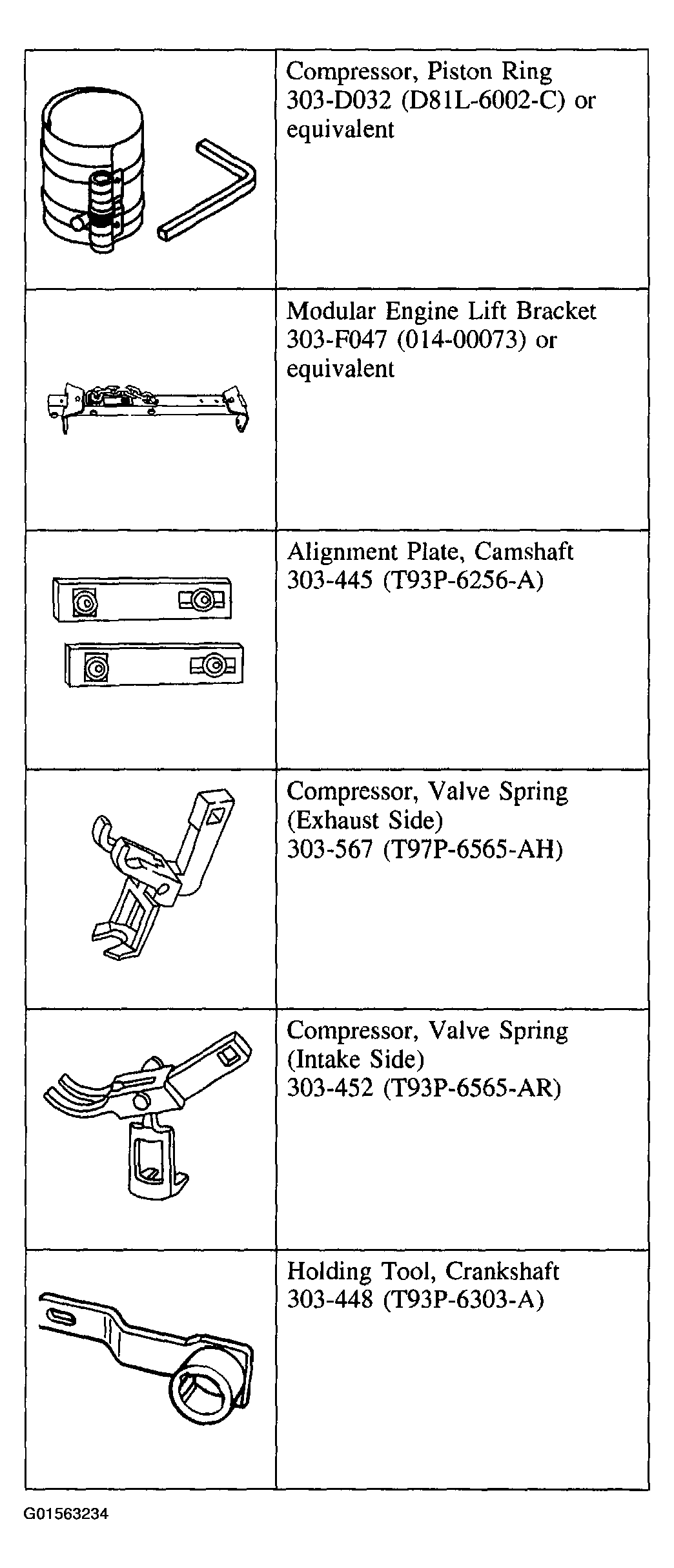 | | |
|---|---|
| | Compressor, Piston Ring 303-D032 (D81L-6002-C) or equivalent |
| | Modular Engine Lift Bracket 303-F047 (014-00073) or equivalent |
| | Alignment Plate, Camshaft 303-445 (T93P-6256-A) |
| | Compressor, Valve Spring (Exhaust Side) 303-567 (T97P-6565-AH) |
| | Compressor, Valve Spring (Intake Side) 303-452 (T93P-6565-AR) |
| | Holding Tool, Crankshaft 303-448 (T93P-6303-A) |

G01563234